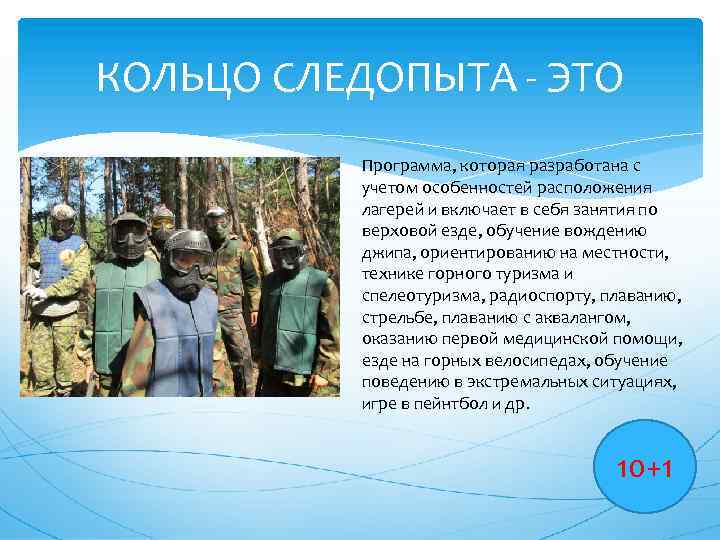 КОЛЬЦО СЛЕДОПЫТА - ЭТО

Программа, которая разработана с учетом особенностей расположения лагерей и включает в себя занятия по верховой езде, обучение вождению джипа, ориентированию на местности, технике горного туризма и спелеотуризма, радиоспорту, плаванию, стрельбе, плаванию с аквалангом, оказанию первой медицинской помощи, езде на горных велосипедах, обучение поведению в экстремальных ситуациях, игре в пейнтбол и др.

10+1